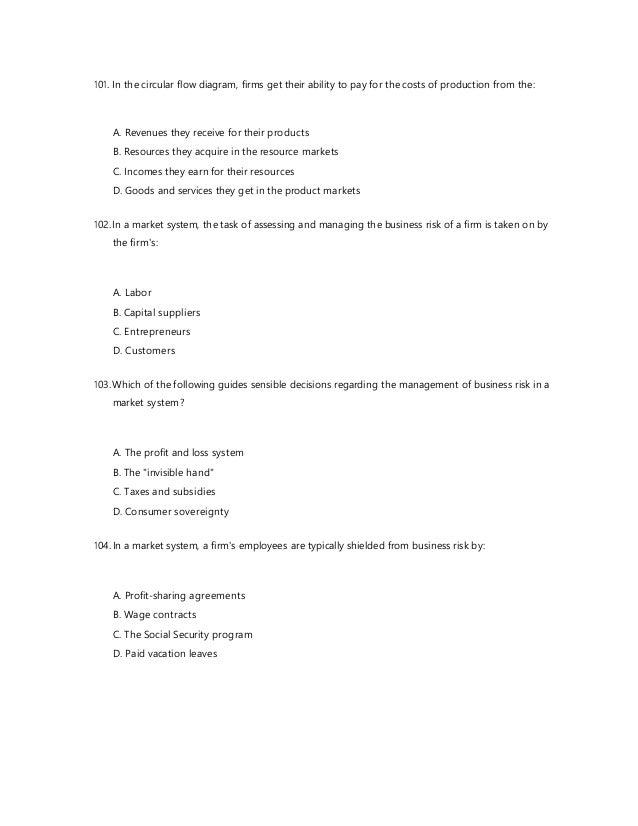 101. In the circular flow diagram, firms get their ability to pay for the costs of production from the:

A. Revenues they receive for their products
B. Resources they acquire in the resource markets
C. Incomes they earn for their resources
D. Goods and services they get in the product markets

102. In a market system, the task of assessing and managing the business risk of a firm is taken on by the firm's:

A. Labor
B. Capital suppliers
C. Entrepreneurs
D. Customers

103. Which of the following guides sensible decisions regarding the management of business risk in a market system?

A. The profit and loss system
B. The "invisible hand"
C. Taxes and subsidies
D. Consumer sovereignty

104. In a market system, a firm's employees are typically shielded from business risk by:

A. Profit-sharing agreements
B. Wage contracts
C. The Social Security program
D. Paid vacation leaves